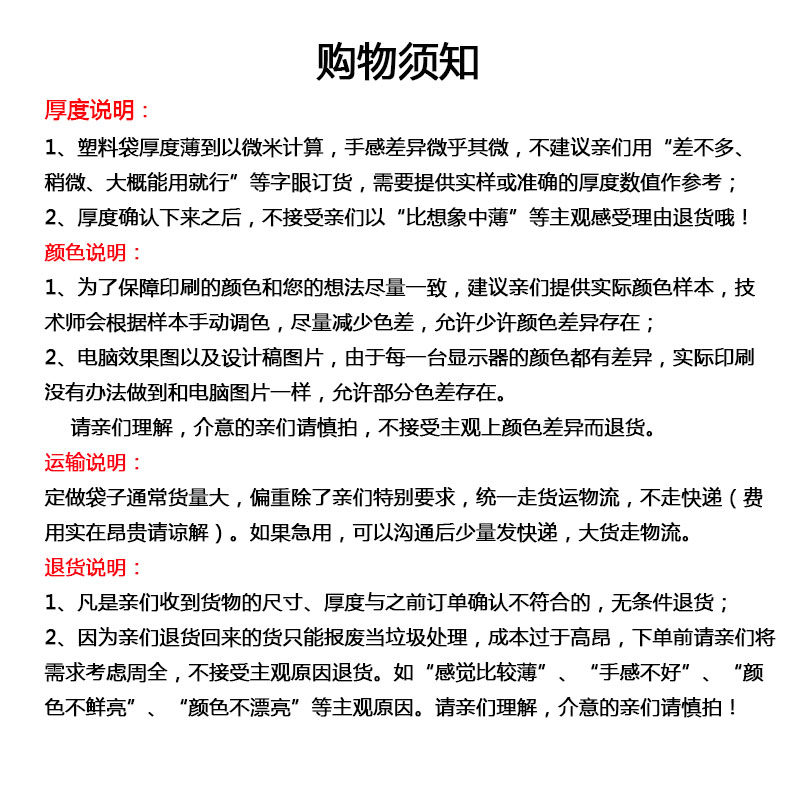 购物须知

厚度说明：

1、塑料袋厚度薄到以微米计算，手感差异微乎其微，不建议亲们用“差不多、稍微、大概能用就行”等字眼订货，需要提供实样或准确的厚度数值作参考；

2、厚度确认下来之后，不接受亲们以“比想象中薄”等主观感受理由退货哦！

颜色说明：

1、为了保障印刷的颜色和您的想法尽量一致，建议亲们提供实际颜色样本，技术师会根据样本手动调色，尽量减少色差，允许少许颜色差异存在；

2、电脑效果图以及设计稿图片，由于每一台显示器的颜色都有差异，实际印刷没有办法做到和电脑图片一样，允许部分色差存在。

请亲们理解，介意的亲们请慎拍，不接受主观上颜色差异而退货。

运输说明：

定做袋子通常货量大，偏重除了亲们特别要求，统一走货运物流，不走快递（费用实在昂贵请谅解）。如果急用，可以沟通后少量发快递，大货走物流。

退货说明：

1、凡是亲们收到货物的尺寸、厚度与之前订单确认不符合的，无条件退货；

2、因为亲们退货回来的货只能报废当垃圾处理，成本过于高昂，下单前请亲们将需求考虑周全，不接受主观原因退货。如“感觉比较薄”、“手感不好”、“颜色不鲜亮”、“颜色不漂亮”等主观原因。请亲们理解，介意的亲们请慎拍！